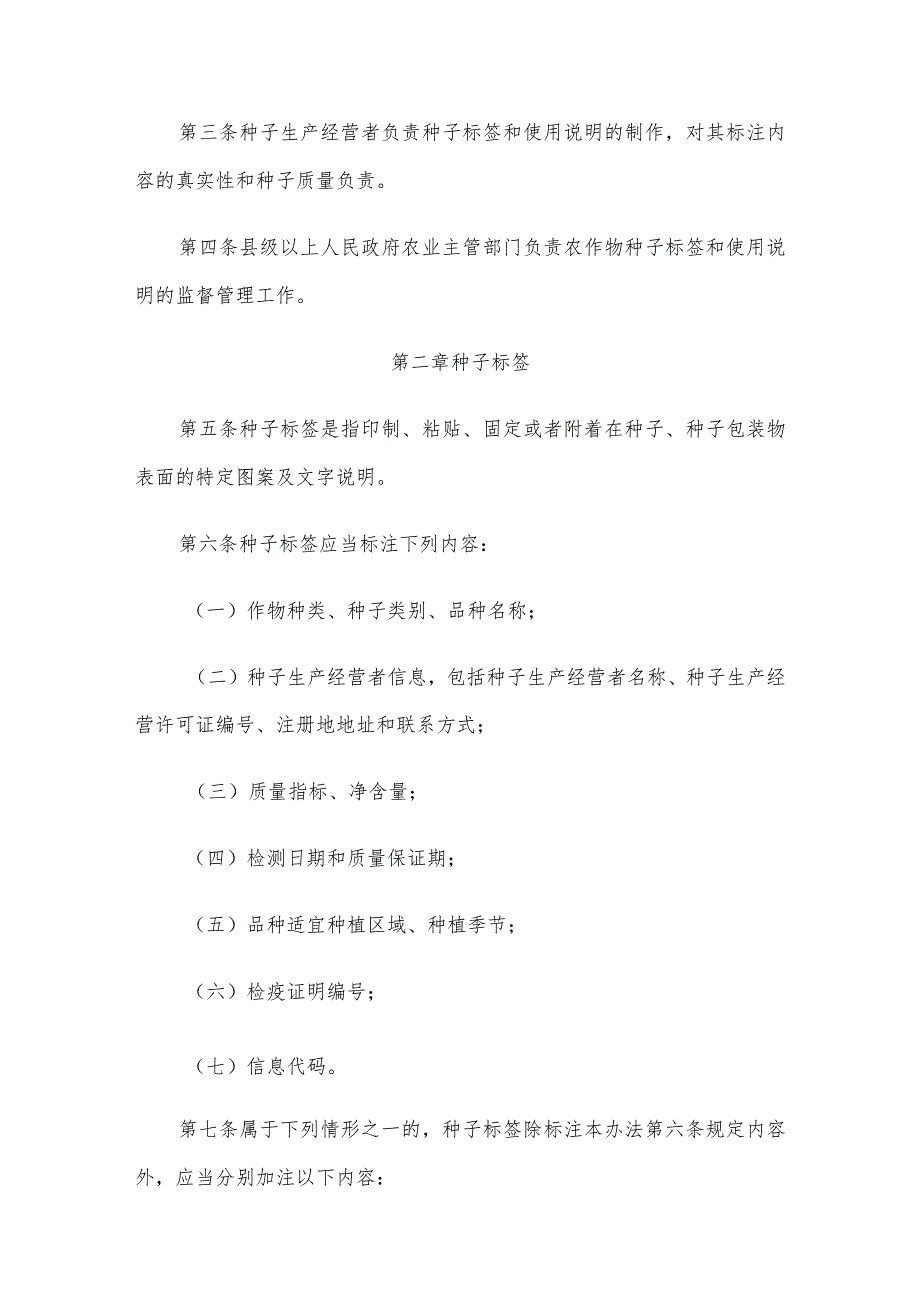 第三条种子生产经营者负责种子标签和使用说明的制作，对其标注内容的真实性和种子质量负责。

第四条县级以上人民政府农业主管部门负责农作物种子标签和使用说明的监督管理工作。

第二章种子标签

第五条种子标签是指印制、粘贴、固定或者附着在种子、种子包装物表面的特定图案及文字说明。

第六条种子标签应当标注下列内容：

（一）作物种类、种子类别、品种名称；

（二）种子生产经营者信息，包括种子生产经营者名称、种子生产经营许可证编号、注册地地址和联系方式；

（三）质量指标、净含量；

（四）检测日期和质量保证期；

（五）品种适宜种植区域、种植季节；

（六）检疫证明编号；

（七）信息代码。

第七条属于下列情形之一的，种子标签除标注本办法第六条规定内容外，应当分别加注以下内容：